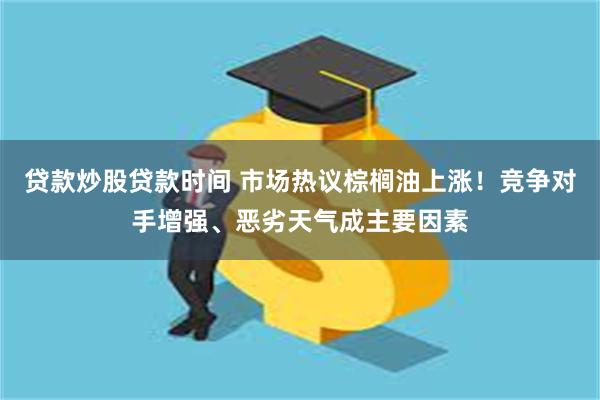 贷款炒股贷款时间 市场热议棕榈油上涨！竞争对手增强、恶劣天气成主要因素